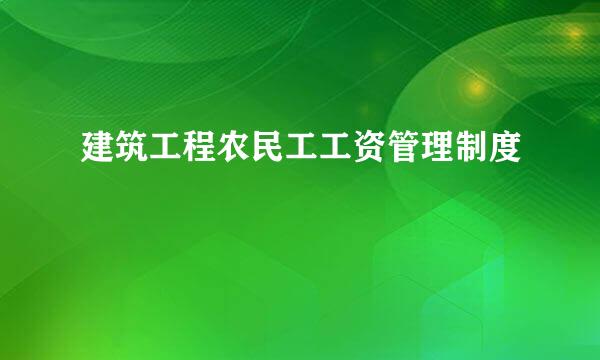 建筑工程农民工工资管理制度